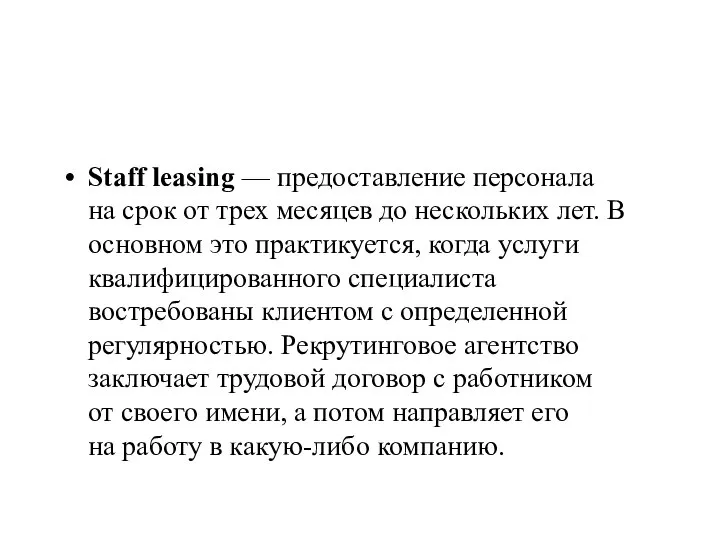 • Staff leasing — предоставление персонала на срок от трех месяцев до нескольких лет. В основном это практикуется, когда услуги квалифицированного специалиста востребованы клиентом с определенной регулярностью. Рекрутинговое агентство заключает трудовой договор с работником от своего имени, а потом направляет его на работу в какую-либо компанию.